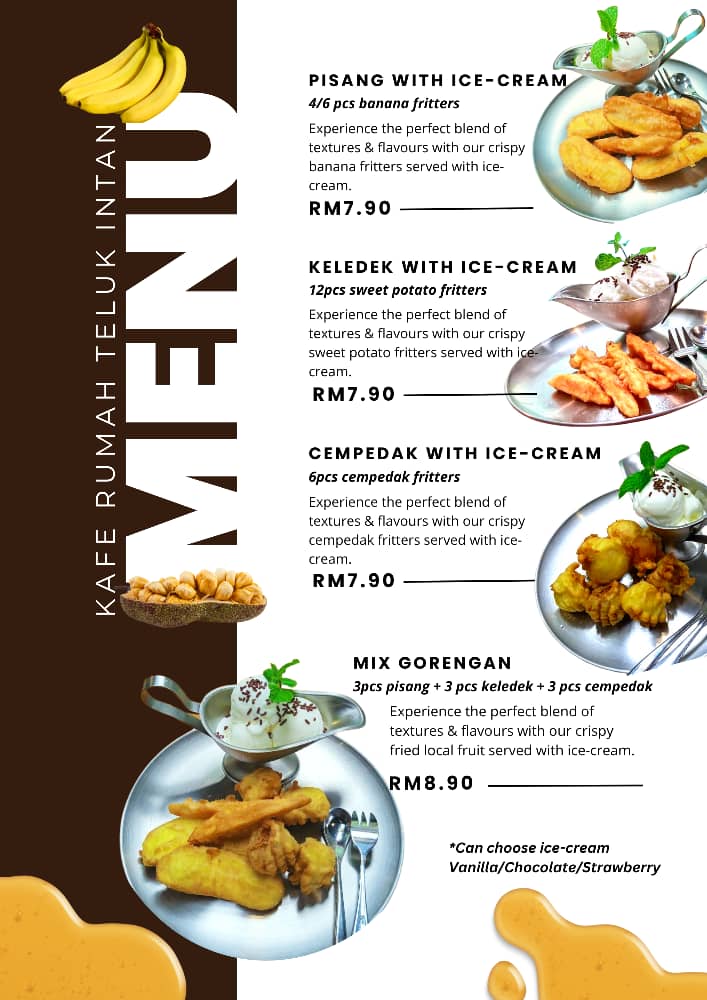 KAFE RUMAH TELUK INTAN

MENU

PISANG WITH ICE-CREAM
4/6 pcs banana fritters
Experience the perfect blend of textures & flavours with our crispy banana fritters served with ice-cream.
RM7.90

KELEDEK WITH ICE-CREAM
12pcs sweet potato fritters
Experience the perfect blend of textures & flavours with our crispy sweet potato fritters served with ice-cream.
RM7.90

CEMPEDAK WITH ICE-CREAM
6pcs cempedak fritters
Experience the perfect blend of textures & flavours with our crispy cempedak fritters served with ice-cream.
RM7.90

MIX GORENGAN
3pcs pisang + 3 pcs keledek + 3 pcs cempedak
Experience the perfect blend of textures & flavours with our crispy fried local fruit served with ice-cream.
RM8.90

*Can choose ice-cream Vanilla/Chocolate/Strawberry